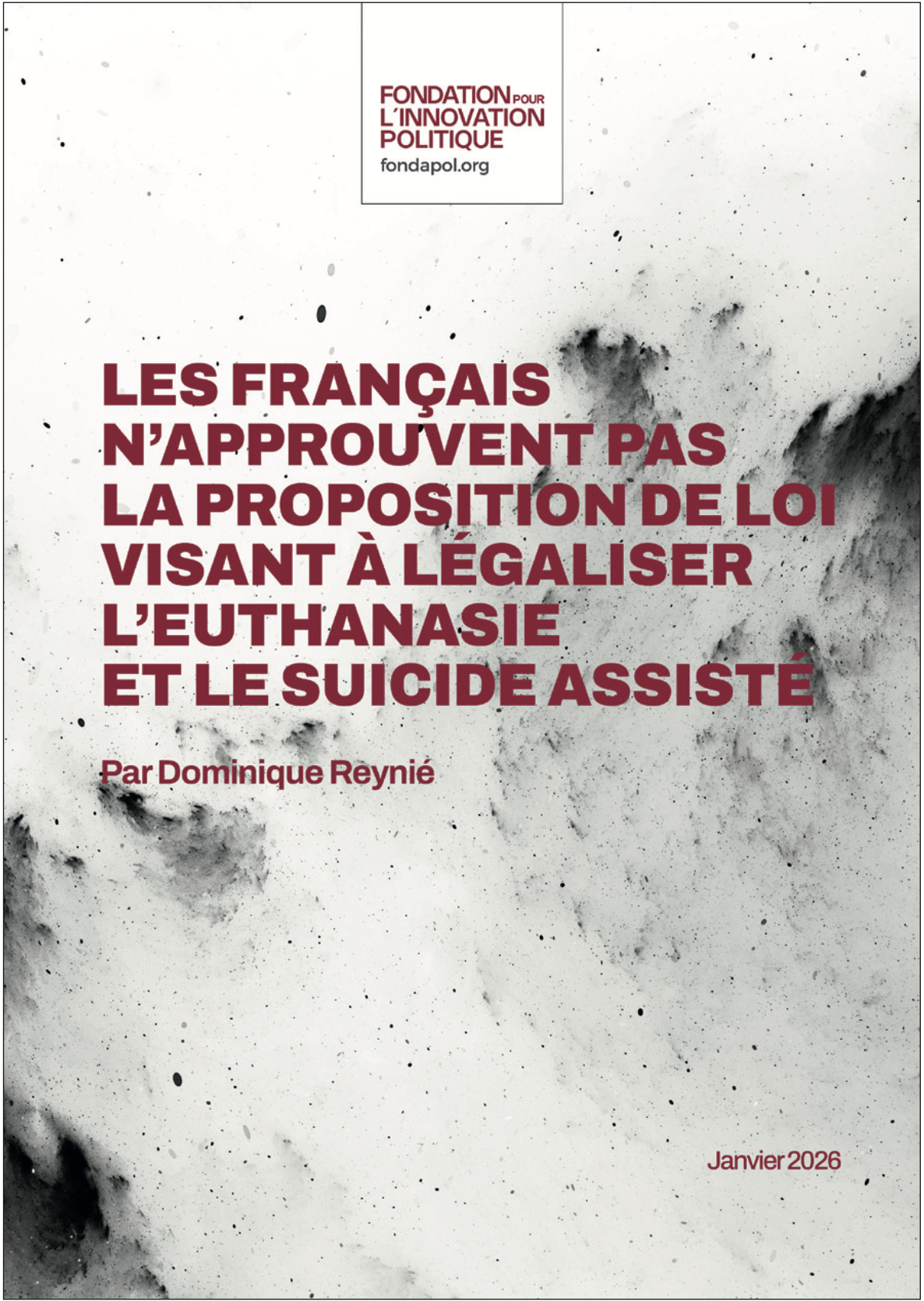 FONDATION POUR
L'INNOVATION
POLITIQUE
fondapol.org

LES FRANÇAIS
N'APPROUVENT PAS
LA PROPOSITION DE LOI
VISANT À LÉGALISER
L'EUTHANASIE
ET LE SUICIDE ASSISTÉ

Par Dominique Reynié

Janvier 2026